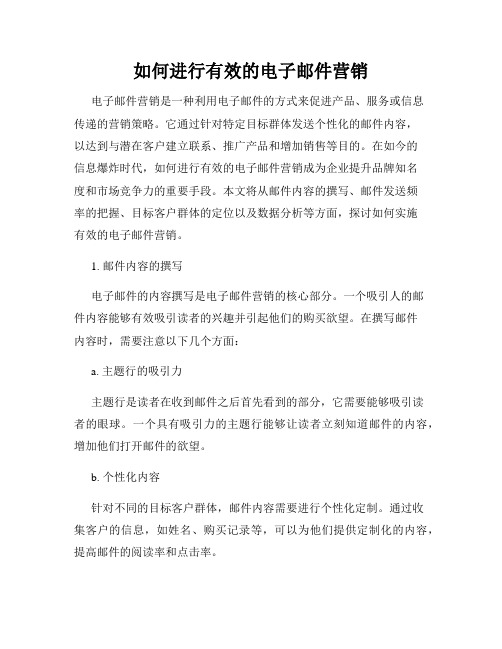 如何进行有效的电子邮件营销

电子邮件营销是一种利用电子邮件的方式来促进产品、服务或信息传递的营销策略。它通过针对特定目标群体发送个性化的邮件内容，以达到与潜在客户建立联系、推广产品和增加销售等目的。在如今的信息爆炸时代，如何进行有效的电子邮件营销成为企业提升品牌知名度和市场竞争力的重要手段。本文将从邮件内容的撰写、邮件发送频率的把握、目标客户群体的定位以及数据分析等方面，探讨如何实施有效的电子邮件营销。

1. 邮件内容的撰写

电子邮件的内容撰写是电子邮件营销的核心部分。一个吸引人的邮件内容能够有效吸引读者的兴趣并引起他们的购买欲望。在撰写邮件内容时，需要注意以下几个方面：

a. 主题行的吸引力

主题行是读者在收到邮件之后首先看到的部分，它需要能够吸引读者的眼球。一个具有吸引力的主题行能够让读者立刻知道邮件的内容，增加他们打开邮件的欲望。

b. 个性化内容

针对不同的目标客户群体，邮件内容需要进行个性化定制。通过收集客户的信息，如姓名、购买记录等，可以为他们提供定制化的内容，提高邮件的阅读率和点击率。